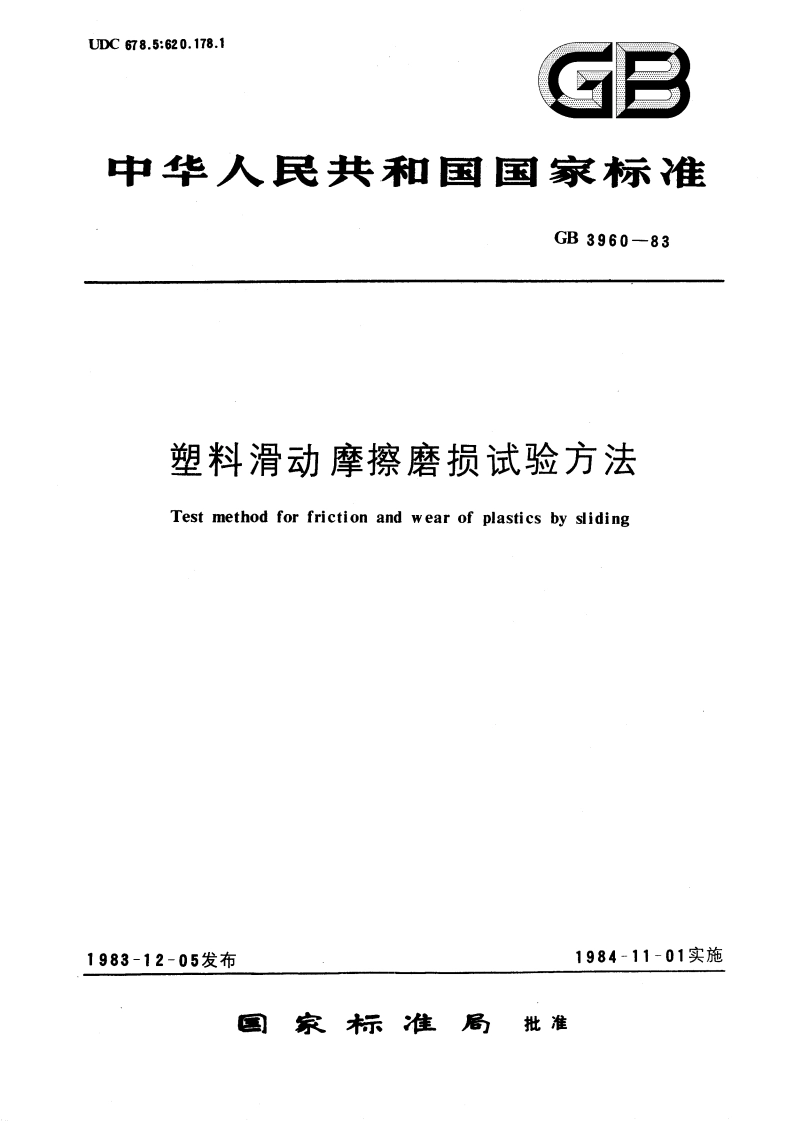 UDC 678.5:620.178.1

GB

中华人民共和国国家标准

GB 3960—83

塑料滑动摩擦磨损试验方法

Test method for friction and wear of plastics by sliding

1983-12-05发布

1984-11-01实施

国家标准局 批准